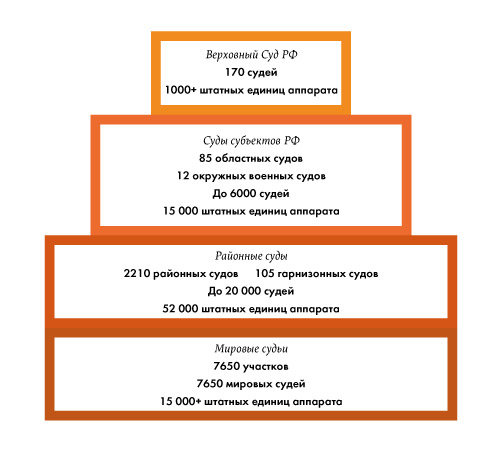 Верховный Суд РФ
170 судей
1000+ штатных единиц аппарата

Суды субъектов РФ
85 областных судов
12 окружных военных судов
До 6000 судей
15 000 штатных единиц аппарата

Районные суды
2210 районных судов 105 гарнизонных судов
До 20 000 судей
52 000 штатных единиц аппарата

Мировые судьи
7650 участков
7650 мировых судей
15 000+ штатных единиц аппарата